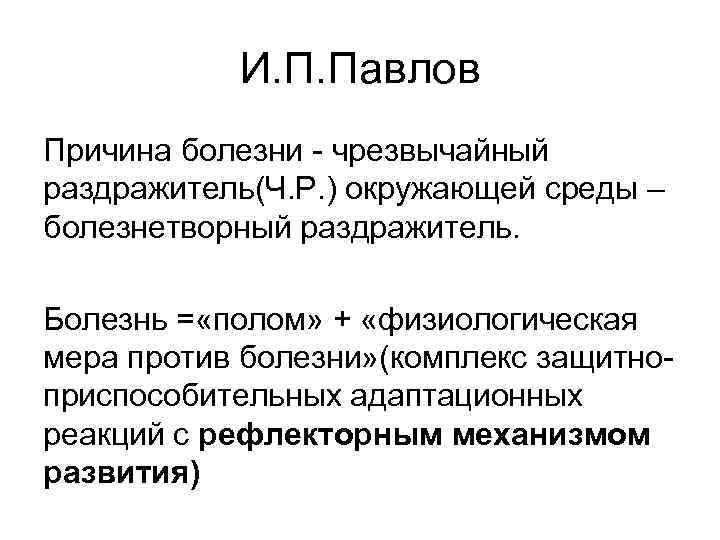 И.П.Павлов

Причина болезни - чрезвычайный раздражитель(Ч.Р.) окружающей среды – болезнетворный раздражитель.

Болезнь =«полом» + «физиологическая мера против болезни»(комплекс защитно-приспособительных адаптационных реакций с рефлекторным механизмом развития)